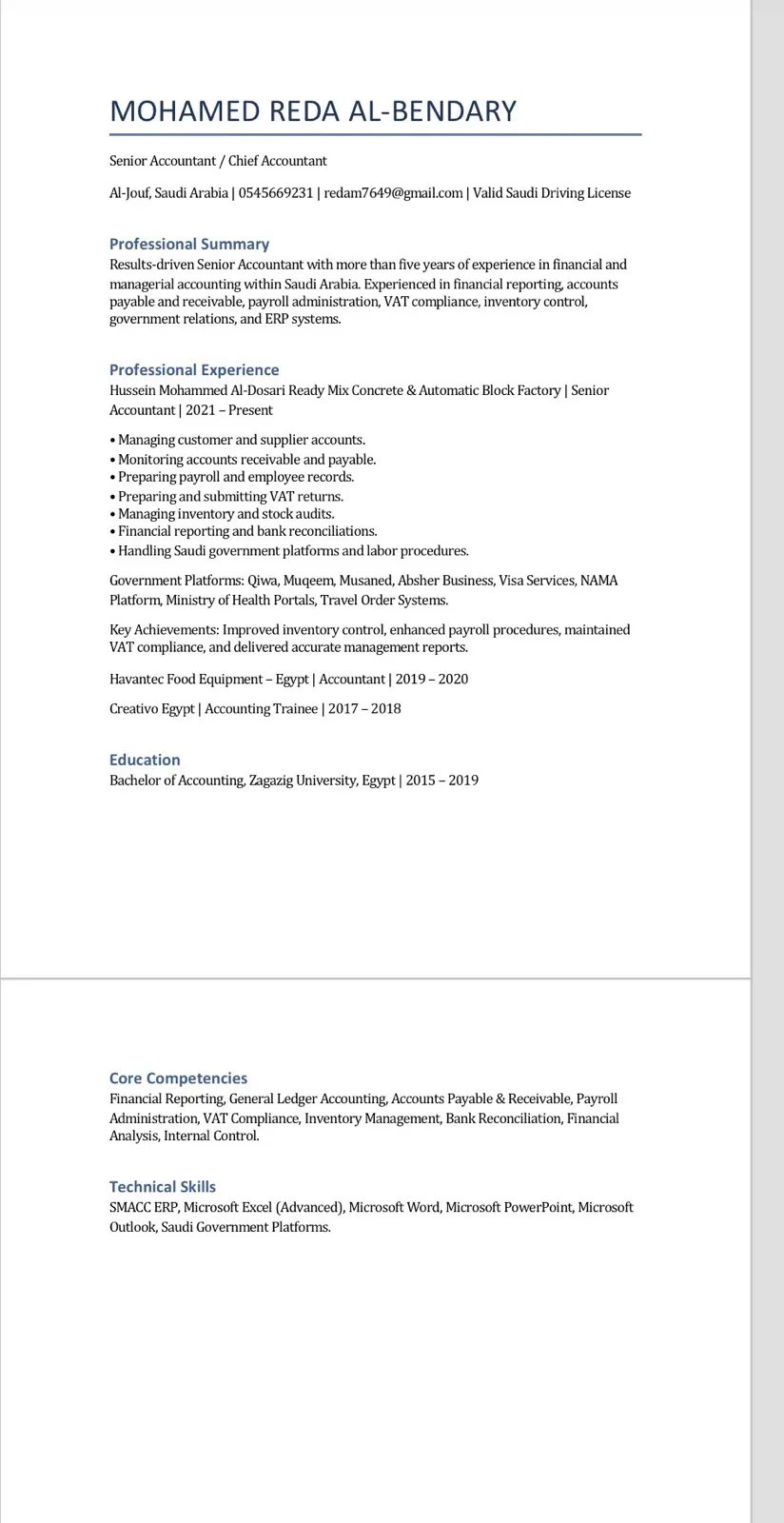 MOHAMED REDA AL-BENDARY

Senior Accountant / Chief Accountant

Al-Jouf, Saudi Arabia | 0545669231 | redam7649@gmail.com | Valid Saudi Driving License

Professional Summary
Results-driven Senior Accountant with more than five years of experience in financial and managerial accounting within Saudi Arabia. Experienced in financial reporting, accounts payable and receivable, payroll administration, VAT compliance, inventory control, government relations, and ERP systems.

Professional Experience
Hussein Mohammed Al-Dosari Ready Mix Concrete & Automatic Block Factory | Senior Accountant | 2021 – Present

• Managing customer and supplier accounts.
• Monitoring accounts receivable and payable.
• Preparing payroll and employee records.
• Preparing and submitting VAT returns.
• Managing inventory and stock audits.
• Financial reporting and bank reconciliations.
• Handling Saudi government platforms and labor procedures.

Government Platforms: Qiwa, Muqeem, Musaned, Absher Business, Visa Services, NAMA Platform, Ministry of Health Portals, Travel Order Systems.

Key Achievements: Improved inventory control, enhanced payroll procedures, maintained VAT compliance, and delivered accurate management reports.

Havantec Food Equipment – Egypt | Accountant | 2019 – 2020

Creativo Egypt | Accounting Trainee | 2017 – 2018

Education
Bachelor of Accounting, Zagazig University, Egypt | 2015 – 2019

Core Competencies
Financial Reporting, General Ledger Accounting, Accounts Payable & Receivable, Payroll Administration, VAT Compliance, Inventory Management, Bank Reconciliation, Financial Analysis, Internal Control.

Technical Skills
SMACC ERP, Microsoft Excel (Advanced), Microsoft Word, Microsoft PowerPoint, Microsoft Outlook, Saudi Government Platforms.